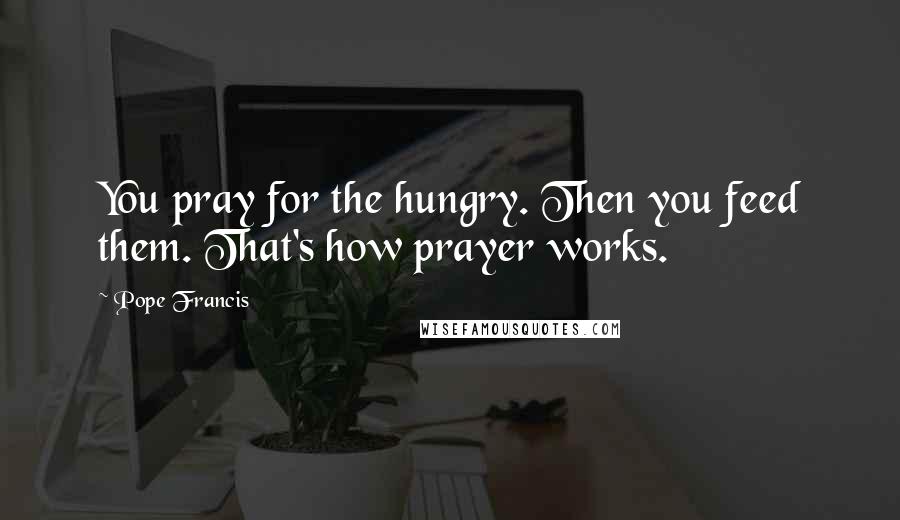 You pray for the hungry. Then you feed them. That's how prayer works.

~ Pope Francis

WISEFAMOUSQUOTES.COM